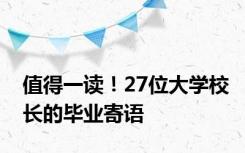 值得一读！27位大学校长的毕业寄语